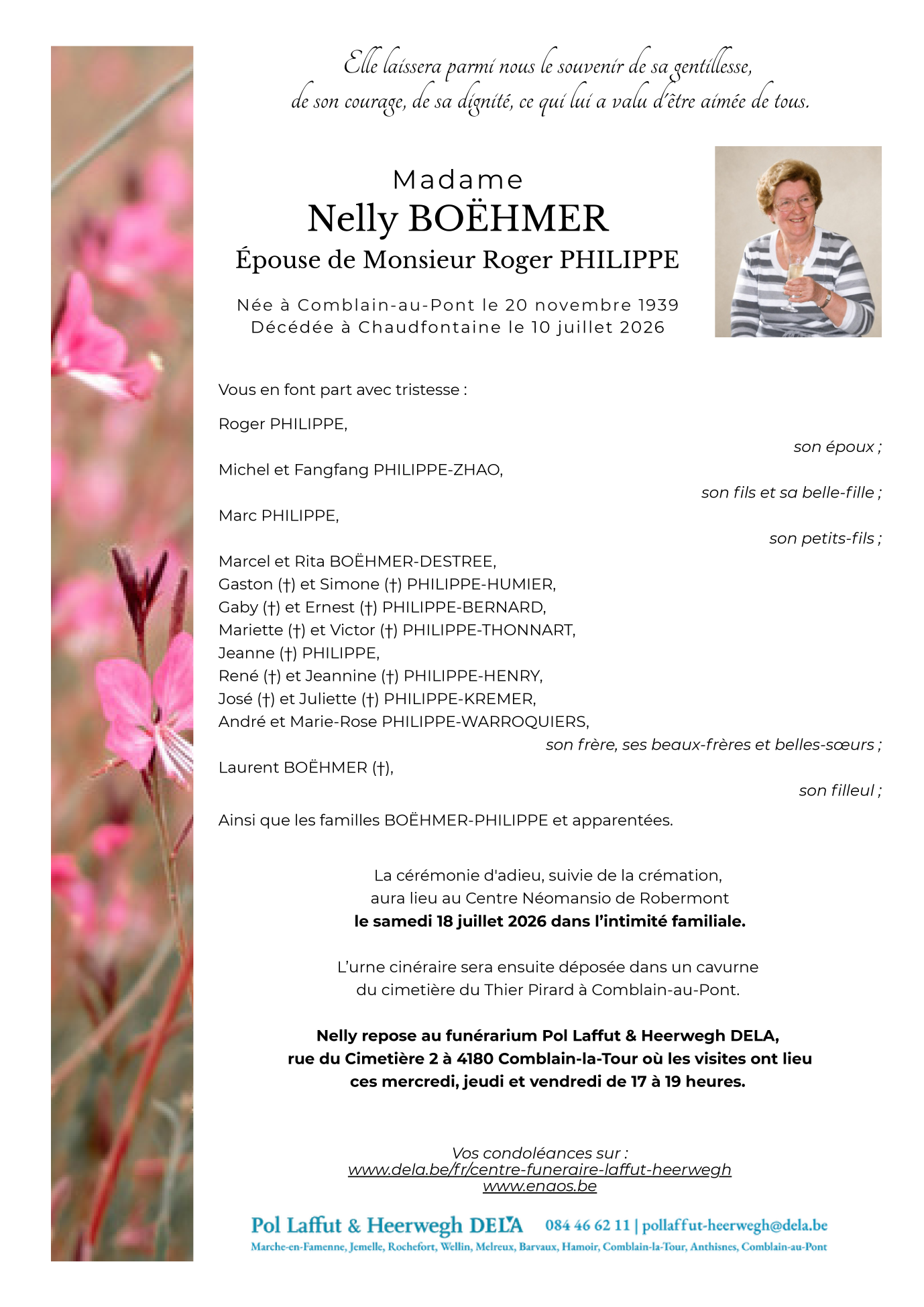 Elle laissera parmi nous le souvenir de sa gentillesse, de son courage, de sa dignité, ce qui lui a valu d'être aimée de tous.

Madame
Nelly BOËHMER
Épouse de Monsieur Roger PHILIPPE

Née à Comblain-au-Pont le 20 novembre 1939
Décédée à Chaudfontaine le 10 juillet 2026

Vous en font part avec tristesse :

Roger PHILIPPE,
son époux ;
Michel et Fangfang PHILIPPE-ZHAO,
son fils et sa belle-fille ;
Marc PHILIPPE,
son petits-fils ;
Marcel et Rita BOËHMER-DESTREE,
Gaston (†) et Simone (†) PHILIPPE-HUMIER,
Gaby (†) et Ernest (†) PHILIPPE-BERNARD,
Mariette (†) et Victor (†) PHILIPPE-THONNART,
Jeanne (†) PHILIPPE,
René (†) et Jeannine (†) PHILIPPE-HENRY,
José (†) et Juliette (†) PHILIPPE-KREMER,
André et Marie-Rose PHILIPPE-WARROQUIERS,
son frère, ses beaux-frères et belles-sœurs ;
Laurent BOËHMER (†),
son filleul ;
Ainsi que les familles BOËHMER-PHILIPPE et apparentées.

La cérémonie d'adieu, suivie de la crémation, aura lieu au Centre Néomansio de Robermont
le samedi 18 juillet 2026 dans l'intimité familiale.

L'urne cinéraire sera ensuite déposée dans un cavurne du cimetière du Thier Pirard à Comblain-au-Pont.

Nelly repose au funérarium Pol Laffut & Heerwegh DELA, rue du Cimetière 2 à 4180 Comblain-la-Tour où les visites ont lieu ces mercredi, jeudi et vendredi de 17 à 19 heures.

Vos condoléances sur :
www.dela.be/fr/centre-funeraire-laffut-heerwegh
www.enaos.be

Pol Laffut & Heerwegh DELA 084 46 62 11 | pollaffut-heerwegh@dela.be
Marche-en-Famenne, Jemelle, Rochefort, Wellin, Melreux, Barvaux, Hamoir, Comblain-la-Tour, Anthisnes, Comblain-au-Pont